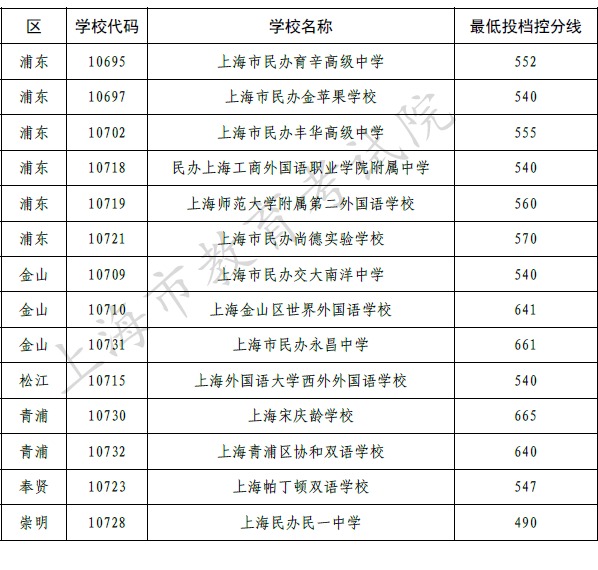 | 区 | 学校代码 | 学校名称 | 最低投档控分线 |
|---|---|---|---|
| 浦东 | 10695 | 上海市民办育辛高级中学 | 552 |
| 浦东 | 10697 | 上海市民办金苹果学校 | 540 |
| 浦东 | 10702 | 上海市民办丰华高级中学 | 555 |
| 浦东 | 10718 | 民办上海工商外国语职业学院附属中学 | 540 |
| 浦东 | 10719 | 上海师范大学附属第二外国语学校 | 560 |
| 浦东 | 10721 | 上海市民办尚德实验学校 | 570 |
| 金山 | 10709 | 上海市民办交大南洋中学 | 540 |
| 金山 | 10710 | 上海金山区世界外国语学校 | 641 |
| 金山 | 10731 | 上海市民办永昌中学 | 661 |
| 松江 | 10715 | 上海外国语大学西外外国语学校 | 540 |
| 青浦 | 10730 | 上海宋庆龄学校 | 665 |
| 青浦 | 10732 | 上海青浦区协和双语学校 | 640 |
| 奉贤 | 10723 | 上海帕丁顿双语学校 | 547 |
| 崇明 | 10728 | 上海民办民一中学 | 490 |

上海市教育考试院